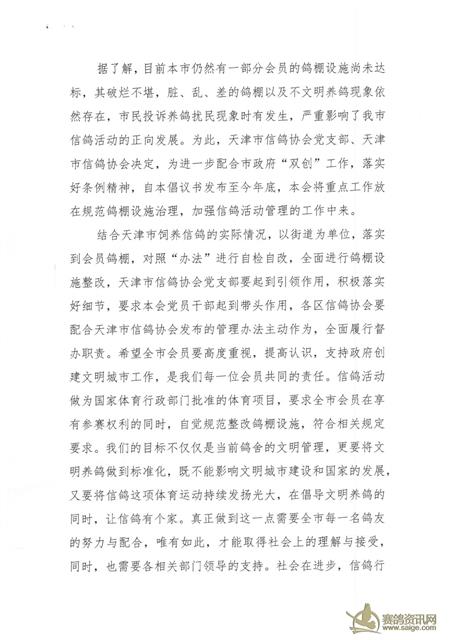 据了解，目前本市仍然有一部分会员的鸽棚设施尚未达标，其破烂不堪，脏、乱、差的鸽棚以及不文明养鸽现象依然存在，市民投诉养鸽扰民现象时有发生，严重影响了我市信鸽活动的正向发展。为此，天津市信鸽协会党支部、天津市信鸽协会决定，为进一步配合市政府“双创”工作，落实好条例精神，自本倡议书发布至今年底，本会将重点工作放在规范鸽棚设施治理，加强信鸽活动管理的工作中来。

结合天津市饲养信鸽的实际情况，以街道为单位，落实到会员鸽棚，对照“办法”进行自检自改，全面进行鸽棚设施整改，天津市信鸽协会党支部要起到引领作用，积极落实好细节，要求本会党员干部起到带头作用，各区信鸽协会要配合天津市信鸽协会发布的管理办法主动作为，全面履行督办职责。希望全市会员要高度重视，提高认识，支持政府创建文明城市工作，是我们每一位会员共同的责任。信鸽活动做为国家体育行政部门批准的体育项目，要求全市会员在享有参赛权利的同时，自觉规范整改鸽棚设施，符合相关规定要求。我们的目标不仅仅是当前鸽舍的文明管理，更要将文明养鸽做到标准化，既不能影响文明城市建设和国家的发展，又要将信鸽这项体育运动持续发扬光大，在倡导文明养鸽的同时，让信鸽有个家。真正做到这一点需要全市每一名鸽友的努力与配合，唯有如此，才能取得社会上的理解与接受，同时，也需要各相关部门领导的支持。社会在进步，信鸽行

赛鸽资讯网
www.saige.com